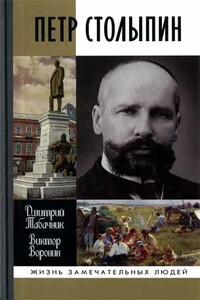 ПЕТР СТОЛЫПИН

Дмитрий Табачник

Виктор Воронин

ЖИЗНЬ ЗАМЕЧАТЕЛЬНЫХ ЛЮДЕЙ